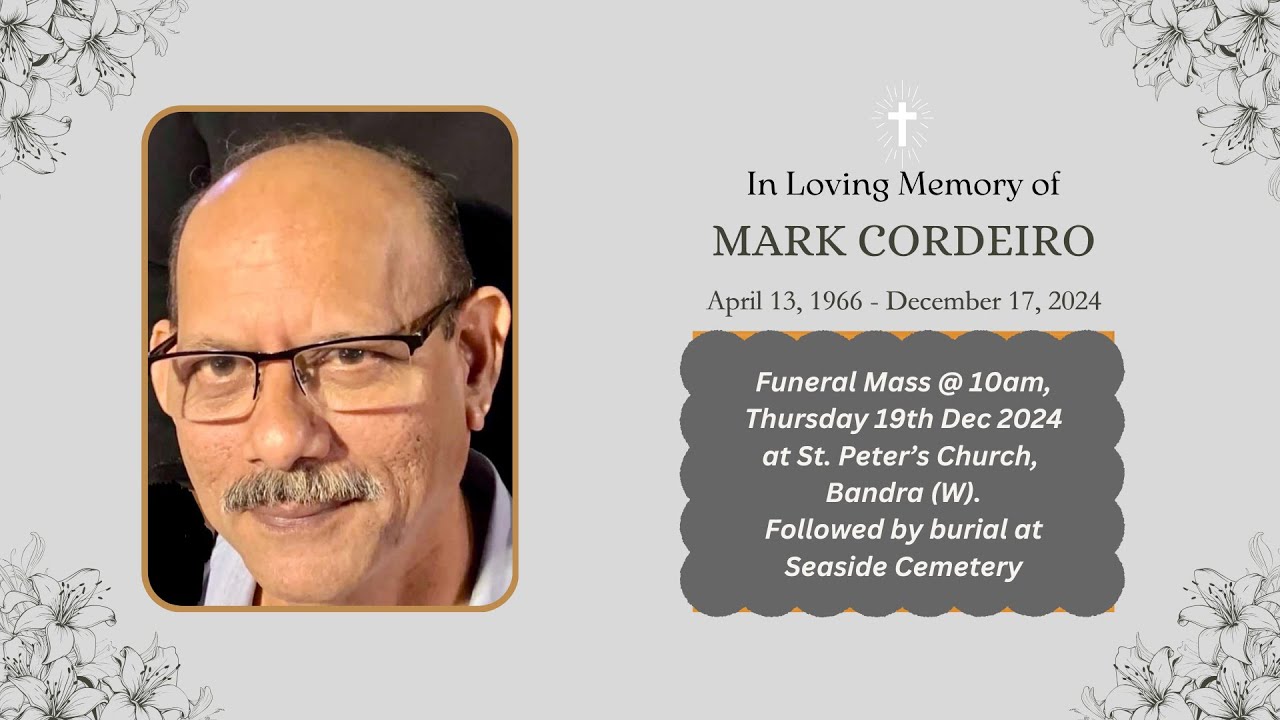 In Loving Memory of
MARK CORDEIRO
April 13, 1966 - December 17, 2024

Funeral Mass @ 10am, Thursday 19th Dec 2024 at St. Peter's Church, Bandra (W). Followed by burial at Seaside Cemetery